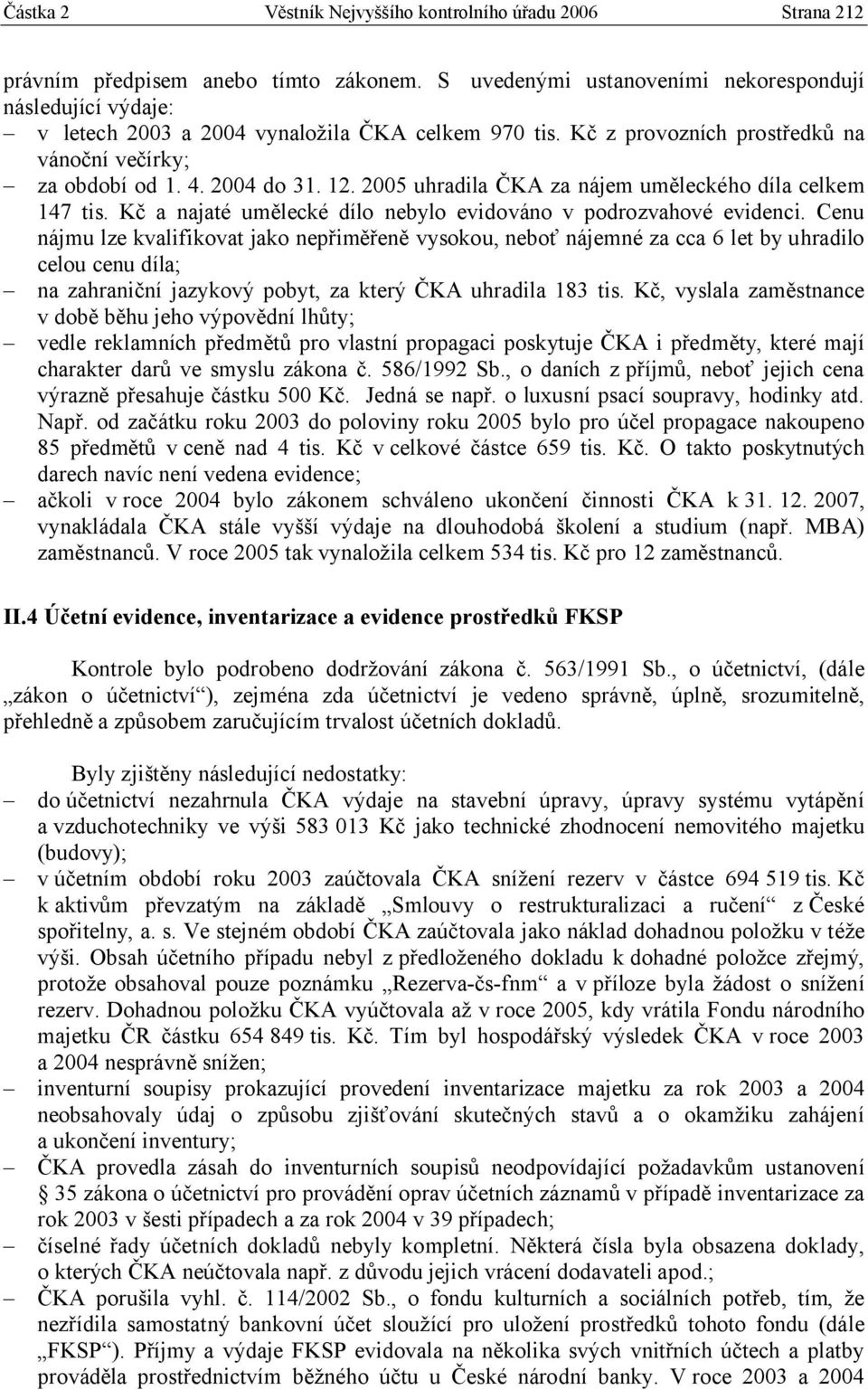 Částka 2 Věstník Nejvyššího kontrolního úřadu 2006 Strana 212

právním předpisem anebo tímto zákonem. S uvedenými ustanoveními nekorespondují následující výdaje:
– v letech 2003 a 2004 vynaložila ČKA celkem 970 tis. Kč z provozních prostředků na vánoční večírky;
– za období od 1. 4. 2004 do 31. 12. 2005 uhradila ČKA za nájem uměleckého díla celkem 147 tis. Kč a najaté umělecké dílo nebylo evidováno v podrozvahové evidenci. Cenu nájmu lze kvalifikovat jako nepřiměřeně vysokou, neboť nájemné za cca 6 let by uhradilo celou cenu díla;
– na zahraniční jazykový pobyt, za který ČKA uhradila 183 tis. Kč, vyslala zaměstnance v době běhu jeho výpovědní lhůty;
– vedle reklamních předmětů pro vlastní propagaci poskytuje ČKA i předměty, které mají charakter darů ve smyslu zákona č. 586/1992 Sb., o daních z příjmů, neboť jejich cena výrazně přesahuje částku 500 Kč. Jedná se např. o luxusní psací soupravy, hodinky atd. Např. od začátku roku 2003 do poloviny roku 2005 bylo pro účel propagace nakoupeno 85 předmětů v ceně nad 4 tis. Kč v celkové částce 659 tis. Kč. O takto poskytnutých darech navíc není vedena evidence;
– ačkoli v roce 2004 bylo zákonem schváleno ukončení činnosti ČKA k 31. 12. 2007, vynakládala ČKA stále vyšší výdaje na dlouhodobá školení a studium (např. MBA) zaměstnanců. V roce 2005 tak vynaložila celkem 534 tis. Kč pro 12 zaměstnanců.

II.4 Účetní evidence, inventarizace a evidence prostředků FKSP

Kontrole bylo podrobeno dodržování zákona č. 563/1991 Sb., o účetnictví, (dále „zákon o účetnictví“), zejména zda účetnictví je vedeno správně, úplně, srozumitelně, přehledně a způsobem zaručujícím trvalost účetních dokladů.

Byly zjištěny následující nedostatky:
– do účetnictví nezahrnula ČKA výdaje na stavební úpravy, úpravy systému vytápění a vzduchotechniky ve výši 583 013 Kč jako technické zhodnocení nemovitého majetku (budovy);
– v účetním období roku 2003 zaúčtovala ČKA snížení rezerv v částce 694 519 tis. Kč k aktivům převzatým na základě „Smlouvy o restrukturalizaci a ručení“ z České spořitelny, a. s. Ve stejném období ČKA zaúčtovala jako náklad dohadnou položku v téže výši. Obsah účetního případu nebyl z předloženého dokladu k dohadné položce zřejmý, protože obsahoval pouze poznámku „Rezerva-čs-fnm“ a v příloze byla žádost o snížení rezerv. Dohadnou položku ČKA vyúčtovala až v roce 2005, kdy vrátila Fondu národního majetku ČR částku 654 849 tis. Kč. Tím byl hospodářský výsledek ČKA v roce 2003 a 2004 nesprávně snížen;
– inventurní soupisy prokazující provedení inventarizace majetku za rok 2003 a 2004 neobsahovaly údaj o způsobu zjišťování skutečných stavů a o okamžiku zahájení a ukončení inventury;
– ČKA provedla zásah do inventurních soupisů neodpovídající požadavkům ustanovení § 35 zákona o účetnictví pro provádění oprav účetních záznamů v případě inventarizace za rok 2003 v šesti případech a za rok 2004 v 39 případech;
– číselné řady účetních dokladů nebyly kompletní. Některá čísla byla obsazena doklady, o kterých ČKA neúčtovala např. z důvodu jejich vrácení dodavateli apod.;
– ČKA porušila vyhl. č. 114/2002 Sb., o fondu kulturních a sociálních potřeb, tím, že nezřídila samostatný bankovní účet sloužící pro uložení prostředků tohoto fondu (dále „FKSP“). Příjmy a výdaje FKSP evidovala na několika svých vnitřních účtech a platby prováděla prostřednictvím běžného účtu u České národní banky. V roce 2003 a 2004